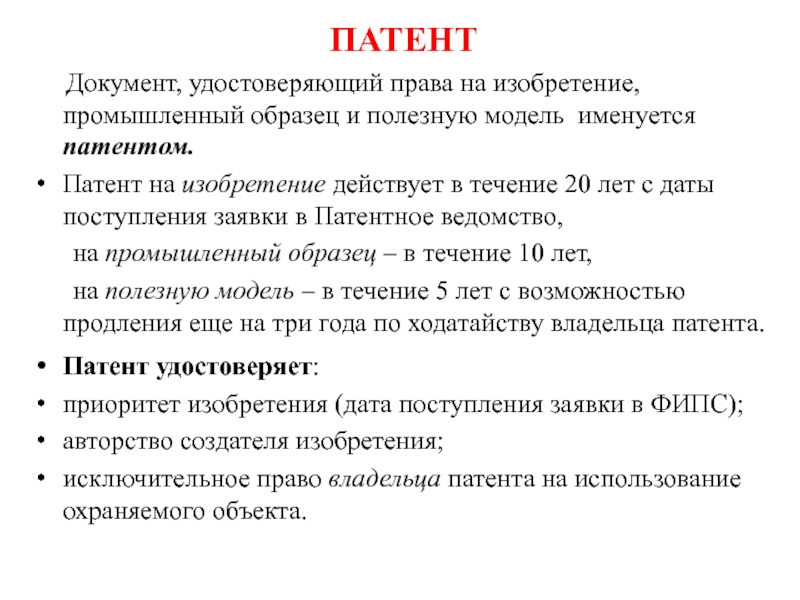 ПАТЕНТ

Документ, удостоверяющий права на изобретение, промышленный образец и полезную модель именуется патентом.

• Патент на изобретение действует в течение 20 лет с даты поступления заявки в Патентное ведомство,

на промышленный образец – в течение 10 лет,

на полезную модель – в течение 5 лет с возможностью продления еще на три года по ходатайству владельца патента.

• Патент удостоверяет:
• приоритет изобретения (дата поступления заявки в ФИПС);
• авторство создателя изобретения;
• исключительное право владельца патента на использование охраняемого объекта.